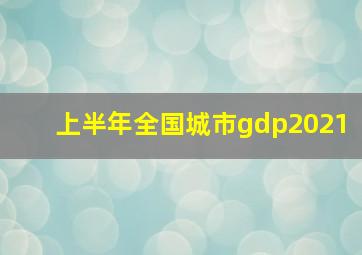 上半年全国城市gdp2021